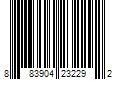 8 83904 23229 2